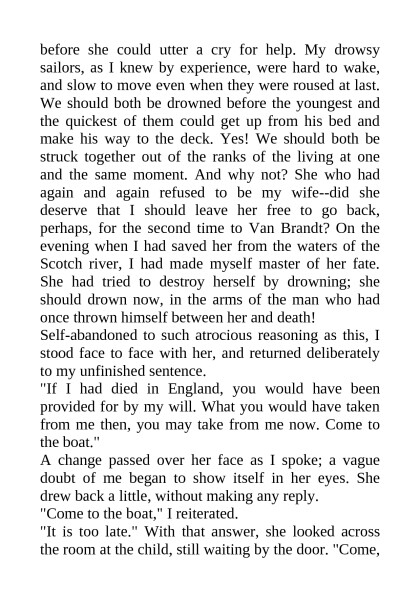 before she could utter a cry for help. My drowsy sailors, as I knew by experience, were hard to wake, and slow to move even when they were roused at last. We should both be drowned before the youngest and the quickest of them could get up from his bed and make his way to the deck. Yes! We should both be struck together out of the ranks of the living at one and the same moment. And why not? She who had again and again refused to be my wife--did she deserve that I should leave her free to go back, perhaps, for the second time to Van Brandt? On the evening when I had saved her from the waters of the Scotch river, I had made myself master of her fate. She had tried to destroy herself by drowning; she should drown now, in the arms of the man who had once thrown himself between her and death!

Self-abandoned to such atrocious reasoning as this, I stood face to face with her, and returned deliberately to my unfinished sentence.

"If I had died in England, you would have been provided for by my will. What you would have taken from me then, you may take from me now. Come to the boat."

A change passed over her face as I spoke; a vague doubt of me began to show itself in her eyes. She drew back a little, without making any reply.

"Come to the boat," I reiterated.

"It is too late." With that answer, she looked across the room at the child, still waiting by the door. "Come,